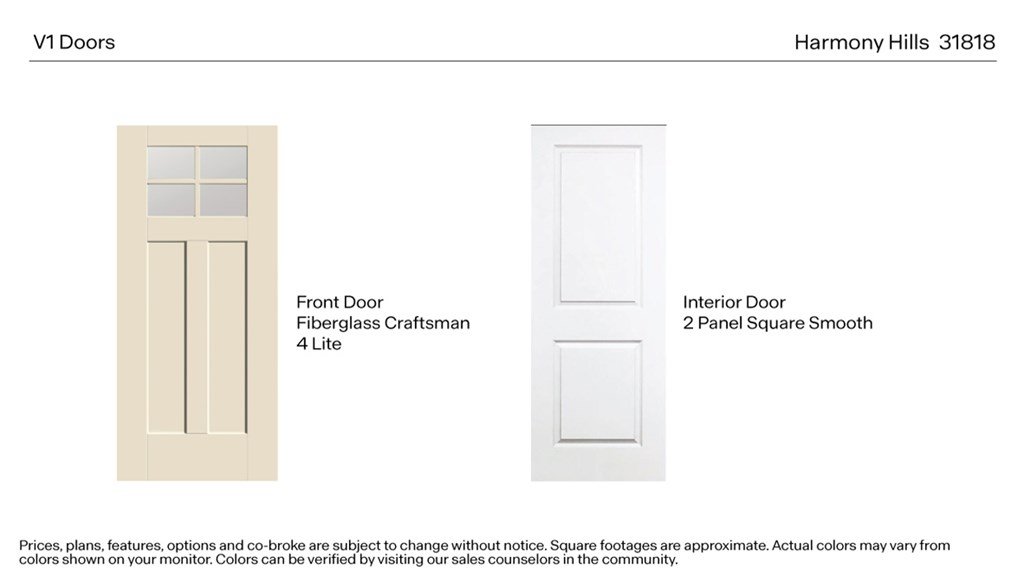 V1 Doors

Harmony Hills 31818

Front Door
Fiberglass Craftsman
4 Lite

Interior Door
2 Panel Square Smooth

Prices, plans, features, options and co-broke are subject to change without notice. Square footages are approximate. Actual colors may vary from colors shown on your monitor. Colors can be verified by visiting our sales counselors in the community.